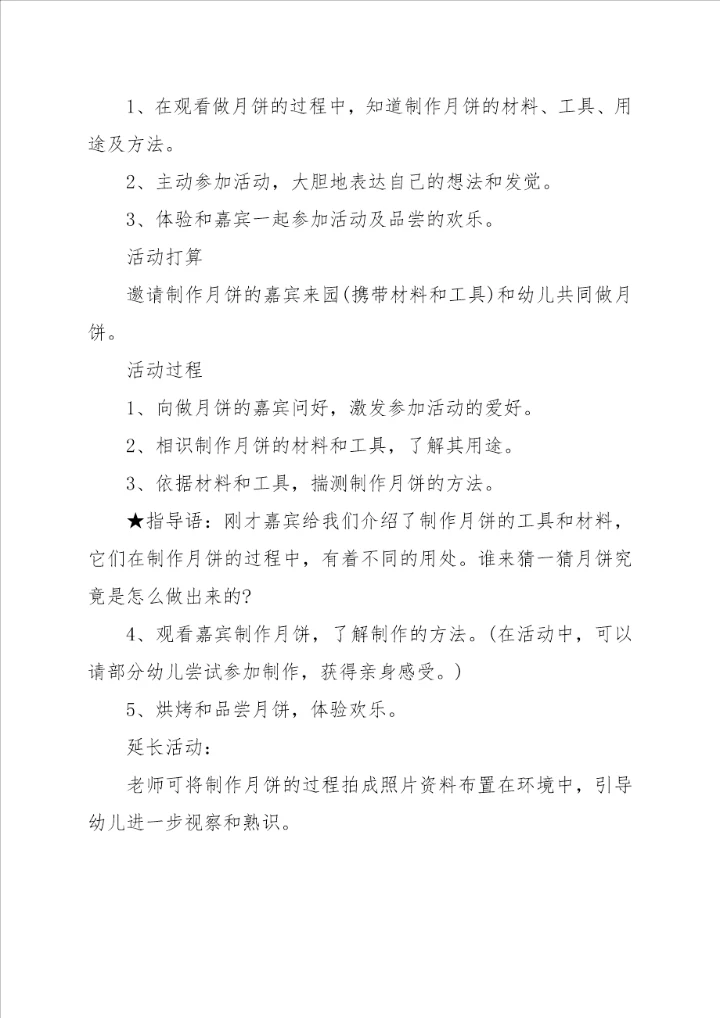 1、在观看做月饼的过程中，知道制作月饼的材料、工具、用途及方法。

2、主动参加活动，大胆地表达自己的想法和发觉。

3、体验和嘉宾一起参加活动及品尝的欢乐。

活动打算

邀请制作月饼的嘉宾来园(携带材料和工具)和幼儿共同做月饼。

活动过程

1、向做月饼的嘉宾问好，激发参加活动的爱好。

2、相识制作月饼的材料和工具，了解其用途。

3、依据材料和工具，揣测制作月饼的方法。

★指导语：刚才嘉宾给我们介绍了制作月饼的工具和材料，它们在制作月饼的过程中，有着不同的用处。谁来猜一猜月饼究竟是怎么做出来的?

4、观看嘉宾制作月饼，了解制作的方法。(在活动中，可以请部分幼儿尝试参加制作，获得亲身感受。)

5、烘烤和品尝月饼，体验欢乐。

延长活动：

老师可将制作月饼的过程拍成照片资料布置在环境中，引导幼儿进一步视察和熟识。